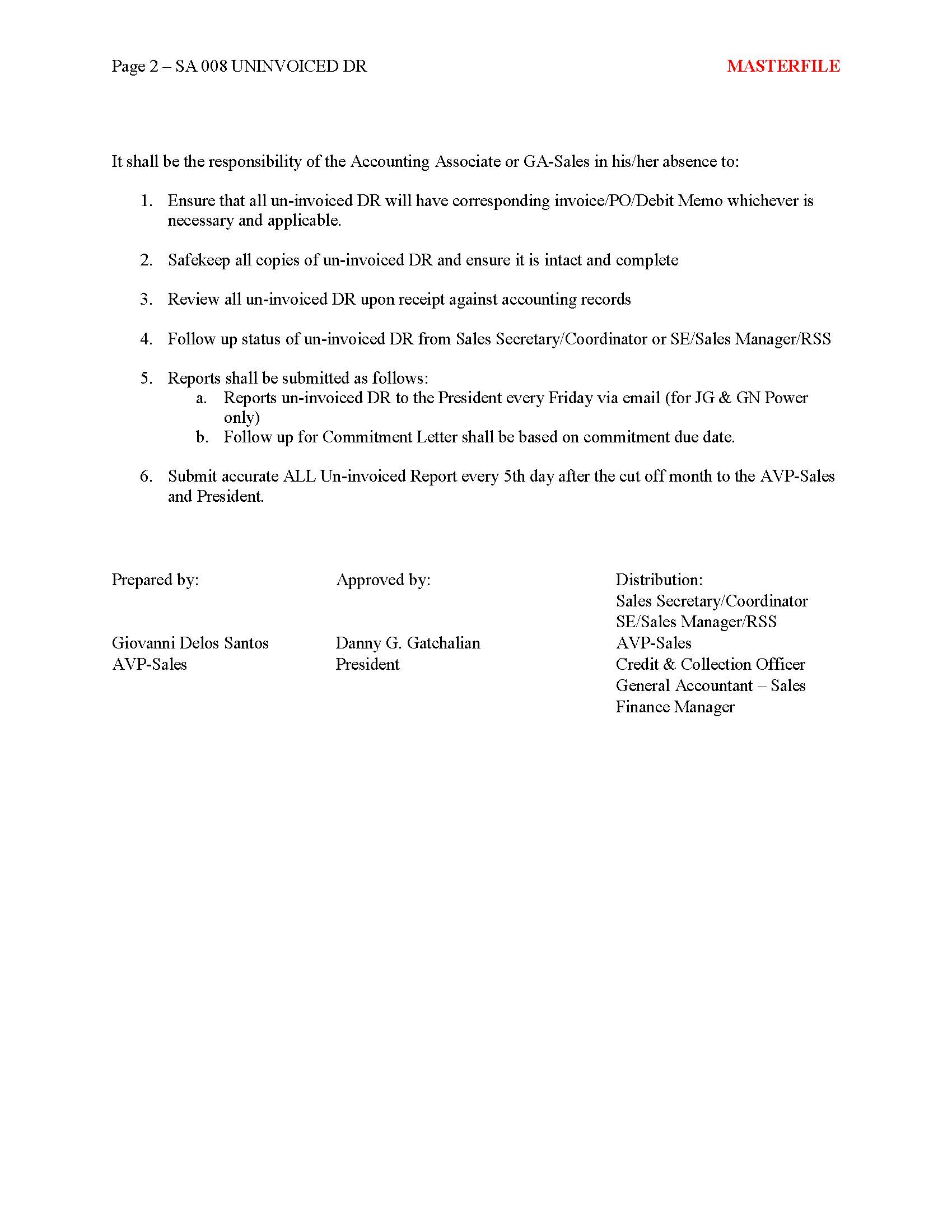 Page 2 – SA 008 UNINVOICED DR

MASTERFILE

It shall be the responsibility of the Accounting Associate or GA-Sales in his/her absence to:

1. Ensure that all un-invoiced DR will have corresponding invoice/PO/Debit Memo whichever is necessary and applicable.

2. Safekeep all copies of un-invoiced DR and ensure it is intact and complete

3. Review all un-invoiced DR upon receipt against accounting records

4. Follow up status of un-invoiced DR from Sales Secretary/Coordinator or SE/Sales Manager/RSS

5. Reports shall be submitted as follows:
a. Reports un-invoiced DR to the President every Friday via email (for JG & GN Power only)
b. Follow up for Commitment Letter shall be based on commitment due date.

6. Submit accurate ALL Un-invoiced Report every 5th day after the cut off month to the AVP-Sales and President.

Prepared by:

Giovanni Delos Santos
AVP-Sales

Approved by:

Danny G. Gatchalian
President

Distribution:
Sales Secretary/Coordinator
SE/Sales Manager/RSS
AVP-Sales
Credit & Collection Officer
General Accountant – Sales
Finance Manager